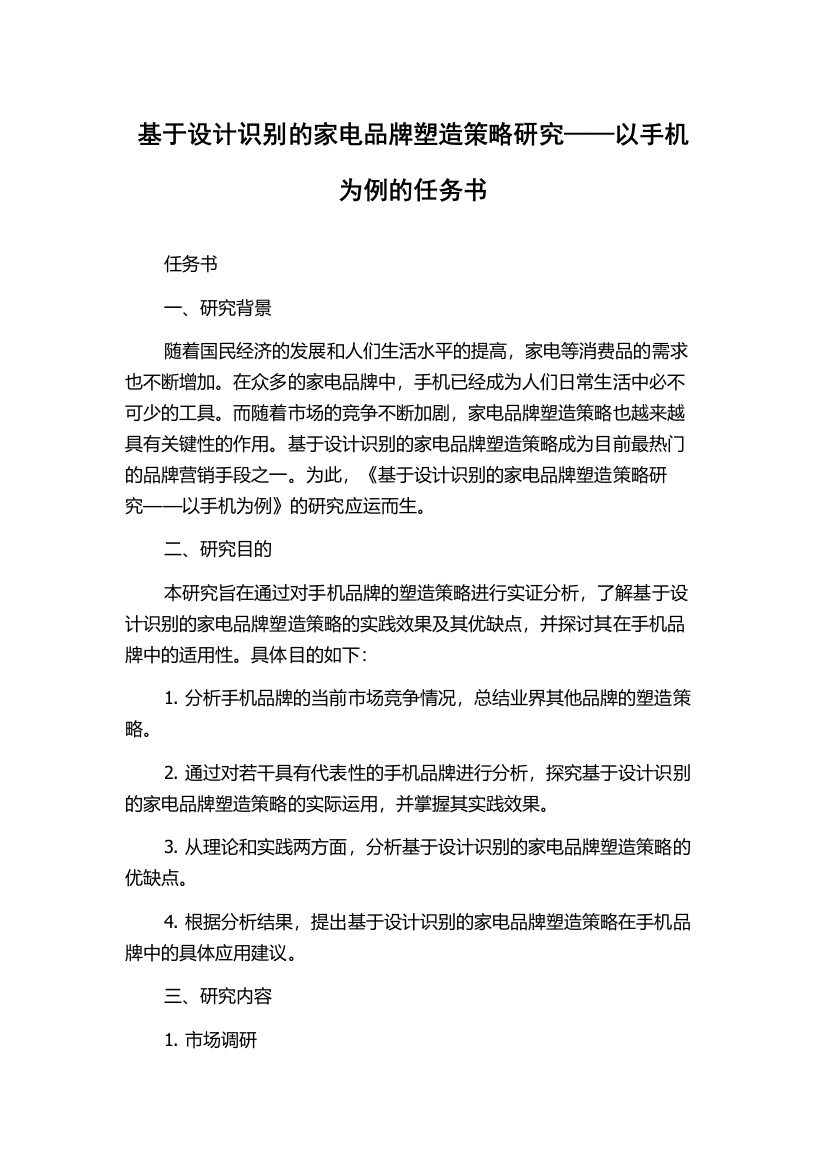 基于设计识别的家电品牌塑造策略研究——以手机为例的任务书

任务书

一、研究背景

随着国民经济的发展和人们生活水平的提高，家电等消费品的需求也不断增加。在众多的家电品牌中，手机已经成为人们日常生活中必不可少的工具。而随着市场的竞争不断加剧，家电品牌塑造策略也越来越具有关键性的作用。基于设计识别的家电品牌塑造策略成为目前最热门的品牌营销手段之一。为此，《基于设计识别的家电品牌塑造策略研究——以手机为例》的研究应运而生。

二、研究目的

本研究旨在通过对手机品牌的塑造策略进行实证分析，了解基于设计识别的家电品牌塑造策略的实践效果及其优缺点，并探讨其在手机品牌中的适用性。具体目的如下：

1. 分析手机品牌的当前市场竞争情况，总结业界其他品牌的塑造策略。

2. 通过对若干具有代表性的手机品牌进行分析，探究基于设计识别的家电品牌塑造策略的实际运用，并掌握其实践效果。

3. 从理论和实践两方面，分析基于设计识别的家电品牌塑造策略的优缺点。

4. 根据分析结果，提出基于设计识别的家电品牌塑造策略在手机品牌中的具体应用建议。

三、研究内容

1. 市场调研